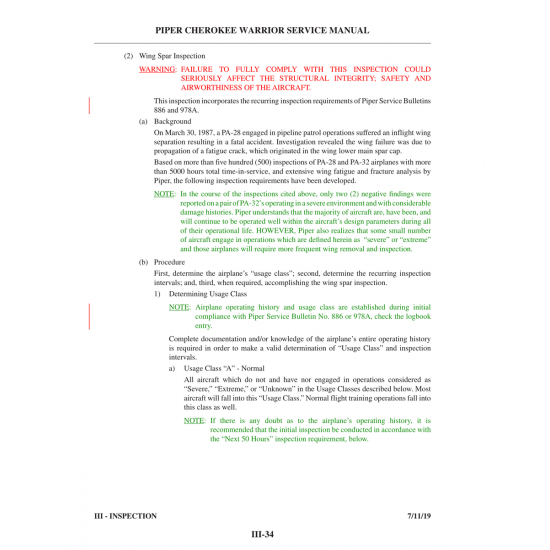 PIPER CHEROKEE WARRIOR SERVICE MANUAL

(2) Wing Spar Inspection

WARNING: FAILURE TO FULLY COMPLY WITH THIS INSPECTION COULD SERIOUSLY AFFECT THE STRUCTURAL INTEGRITY; SAFETY AND AIRWORTHINESS OF THE AIRCRAFT.

This inspection incorporates the recurring inspection requirements of Piper Service Bulletins 886 and 978A.

(a) Background

On March 30, 1987, a PA-28 engaged in pipeline patrol operations suffered an inflight wing separation resulting in a fatal accident. Investigation revealed the wing failure was due to propagation of a fatigue crack, which originated in the wing lower main spar cap.

Based on more than five hundred (500) inspections of PA-28 and PA-32 airplanes with more than 5000 hours total time-in-service, and extensive wing fatigue and fracture analysis by Piper, the following inspection requirements have been developed.

NOTE: In the course of the inspections cited above, only two (2) negative findings were reported on a pair of PA-32's operating in a severe environment and with considerable damage histories. Piper understands that the majority of aircraft are, have been, and will continue to be operated well within the aircraft's design parameters during all of their operational life. HOWEVER, Piper also realizes that some small number of aircraft engage in operations which are defined herein as "severe" or "extreme" and those airplanes will require more frequent wing removal and inspection.

(b) Procedure

First, determine the airplane's "usage class"; second, determine the recurring inspection intervals; and, third, when required, accomplishing the wing spar inspection.

1) Determining Usage Class

NOTE: Airplane operating history and usage class are established during initial compliance with Piper Service Bulletin No. 886 or 978A, check the logbook entry.

Complete documentation and/or knowledge of the airplane's entire operating history is required in order to make a valid determination of "Usage Class" and inspection intervals.

a) Usage Class "A" - Normal

All aircraft which do not and have nor engaged in operations considered as "Severe," "Extreme," or "Unknown" in the Usage Classes described below. Most aircraft will fall into this "Usage Class." Normal flight training operations fall into this class as well.

NOTE: If there is any doubt as to the airplane's operating history, it is recommended that the initial inspection be conducted in accordance with the "Next 50 Hours" inspection requirement, below.

III - INSPECTION

7/11/19

III-34